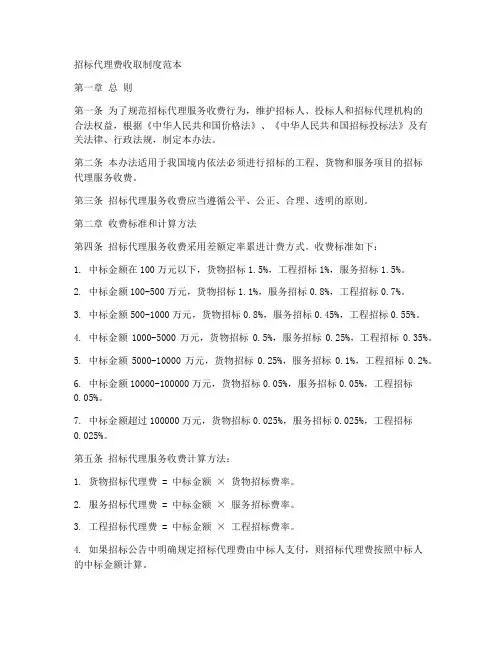 招标代理费收取制度范本

第一章 总 则

第一条 为了规范招标代理服务收费行为，维护招标人、投标人和招标代理机构的合法权益，根据《中华人民共和国价格法》、《中华人民共和国招标投标法》及有关法律、行政法规，制定本办法。

第二条 本办法适用于我国境内依法必须进行招标的工程、货物和服务项目的招标代理服务收费。

第三条 招标代理服务收费应当遵循公平、公正、合理、透明的原则。

第二章 收费标准和计算方法

第四条 招标代理服务收费采用差额定率累进计费方式。收费标准如下：

1. 中标金额在 100 万元以下，货物招标 1.5%，工程招标 1%，服务招标 1.5%。

2. 中标金额 100-500 万元，货物招标 1.1%，服务招标 0.8%，工程招标 0.7%。

3. 中标金额 500-1000 万元，货物招标 0.8%，服务招标 0.45%，工程招标 0.55%。

4. 中标金额 1000-5000 万元，货物招标 0.5%，服务招标 0.25%，工程招标 0.35%。

5. 中标金额 5000-10000 万元，货物招标 0.25%，服务招标 0.1%，工程招标 0.2%。

6. 中标金额 10000-100000 万元，货物招标 0.05%，服务招标 0.05%，工程招标 0.05%。

7. 中标金额超过 100000 万元，货物招标 0.025%，服务招标 0.025%，工程招标 0.025%。

第五条 招标代理服务收费计算方法：

1. 货物招标代理费 = 中标金额 × 货物招标费率。

2. 服务招标代理费 = 中标金额 × 服务招标费率。

3. 工程招标代理费 = 中标金额 × 工程招标费率。

4. 如果招标公告中明确规定招标代理费由中标人支付，则招标代理费按照中标人的中标金额计算。